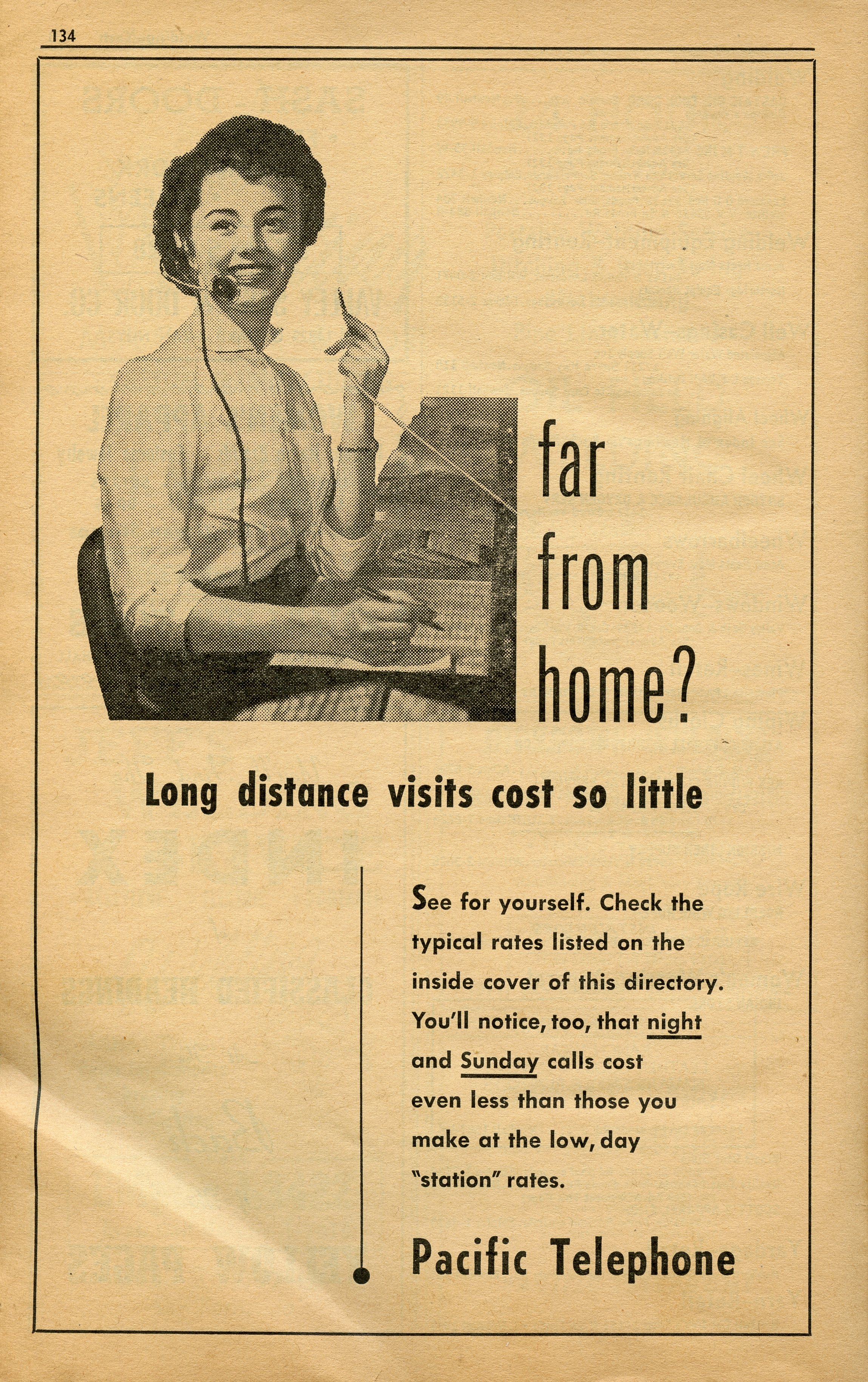 134

far from home?

Long distance visits cost so little

See for yourself. Check the typical rates listed on the inside cover of this directory. You'll notice, too, that night and Sunday calls cost even less than those you make at the low, day "station" rates.

Pacific Telephone